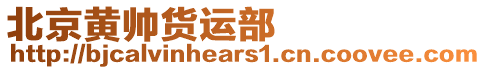 北京黄帅货运部
http://bjcalvinhears1.cn.coovee.com